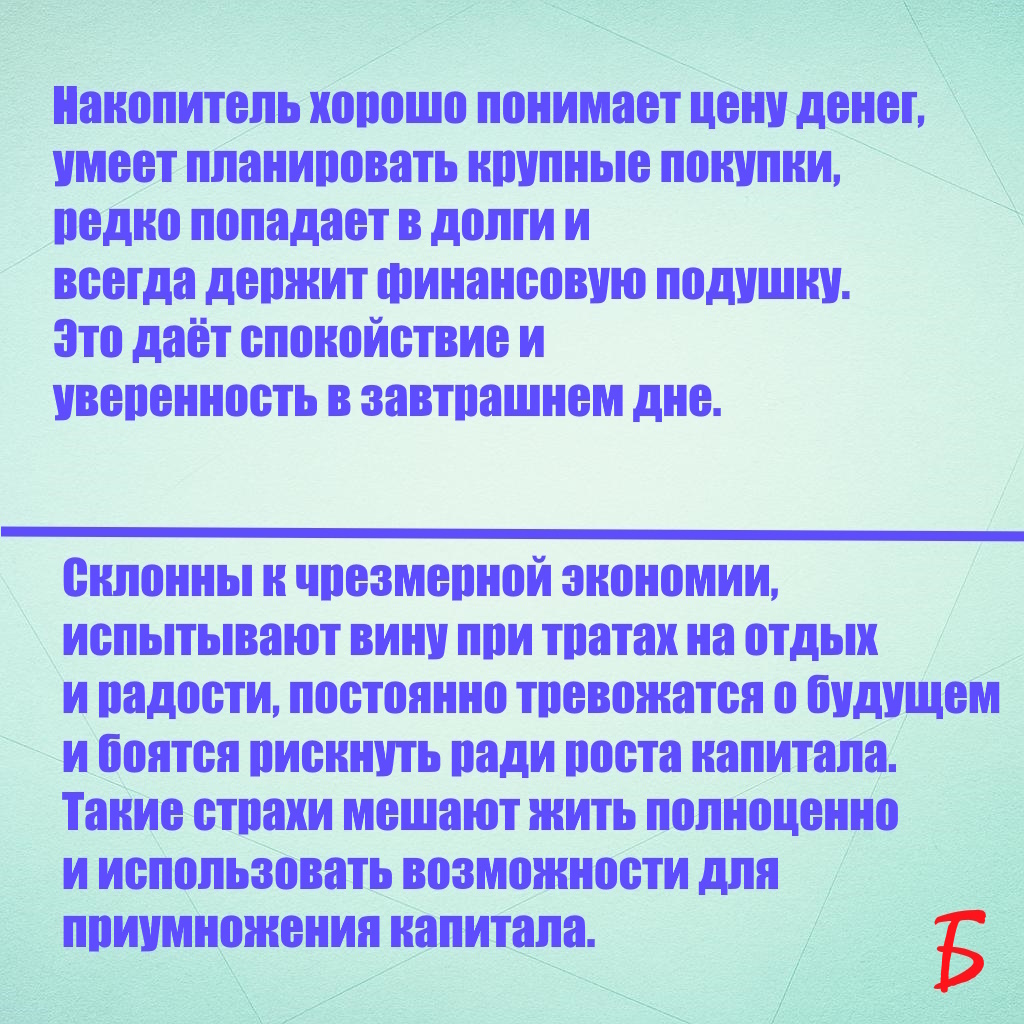 Накопитель хорошо понимает цену денег, умеет планировать крупные покупки, редко попадает в долги и всегда держит финансовую подушку. Это даёт спокойствие и уверенность в завтрашнем дне.

Склонны к чрезмерной экономии, испытывают вину при тратах на отдых и радости, постоянно тревожатся о будущем и боятся рискнуть ради роста капитала. Такие страхи мешают жить полноценно и использовать возможности для приумножения капитала.

Б